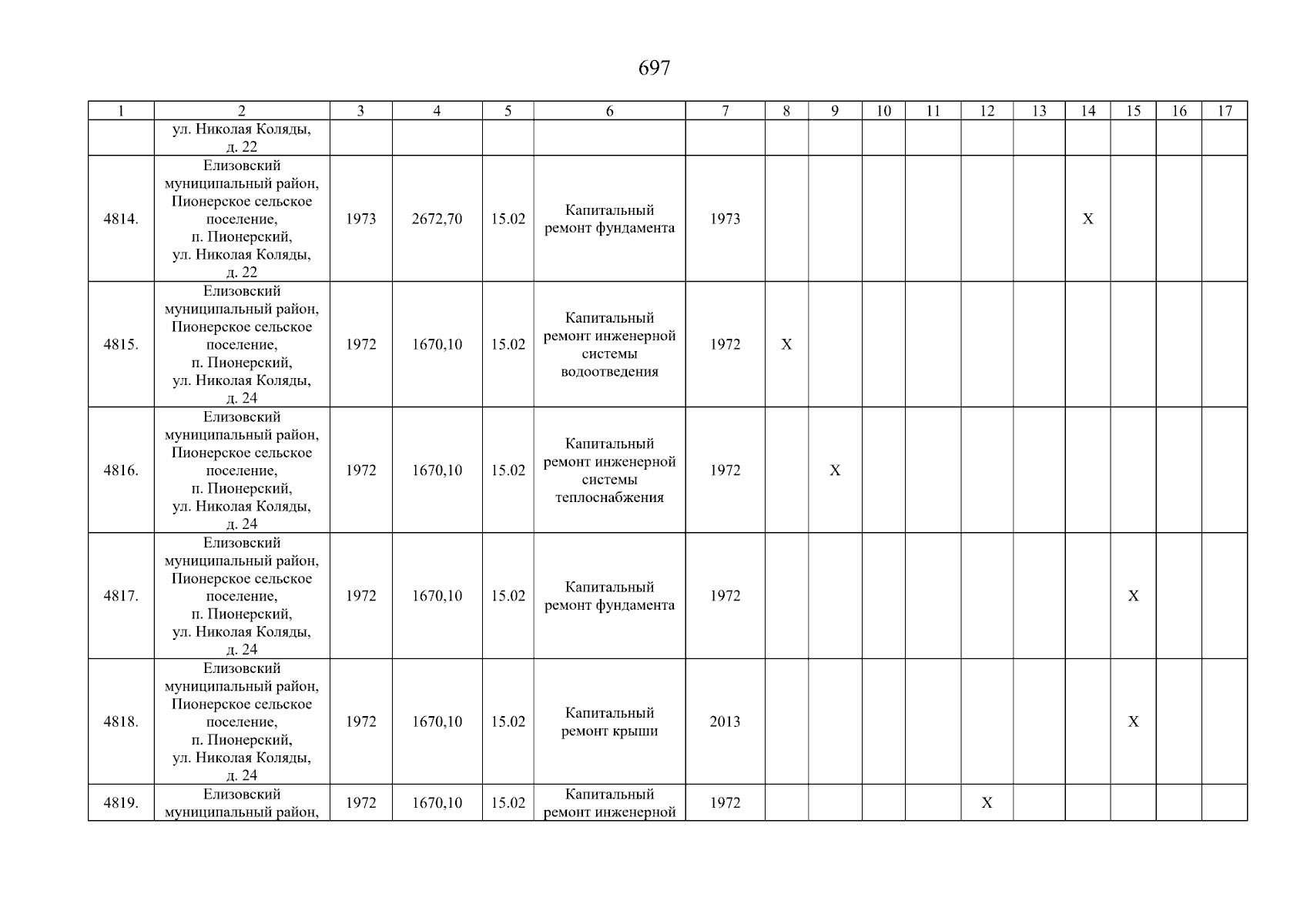 697

| 1 | 2 | 3 | 4 | 5 | 6 | 7 | 8 | 9 | 10 | 11 | 12 | 13 | 14 | 15 | 16 | 17 |
|---|---|---|---|---|---|---|---|---|---|---|---|---|---|---|---|---|
| | ул. Николая Коляды, д. 22 | | | | | | | | | | | | | | | |
| 4814. | Елизовский муниципальный район, Пионерское сельское поселение, п. Пионерский, ул. Николая Коляды, д. 22 | 1973 | 2672,70 | 15.02 | Капитальный ремонт фундамента | 1973 | | | | | | | X | | | |
| 4815. | Елизовский муниципальный район, Пионерское сельское поселение, п. Пионерский, ул. Николая Коляды, д. 24 | 1972 | 1670,10 | 15.02 | Капитальный ремонт инженерной системы водоотведения | 1972 | X | | | | | | | | | |
| 4816. | Елизовский муниципальный район, Пионерское сельское поселение, п. Пионерский, ул. Николая Коляды, д. 24 | 1972 | 1670,10 | 15.02 | Капитальный ремонт инженерной системы теплоснабжения | 1972 | | X | | | | | | | | |
| 4817. | Елизовский муниципальный район, Пионерское сельское поселение, п. Пионерский, ул. Николая Коляды, д. 24 | 1972 | 1670,10 | 15.02 | Капитальный ремонт фундамента | 1972 | | | | | | | | X | | |
| 4818. | Елизовский муниципальный район, Пионерское сельское поселение, п. Пионерский, ул. Николая Коляды, д. 24 | 1972 | 1670,10 | 15.02 | Капитальный ремонт крыши | 2013 | | | | | | | | X | | |
| 4819. | Елизовский муниципальный район, | 1972 | 1670,10 | 15.02 | Капитальный ремонт инженерной | 1972 | | | | | X | | | | | |